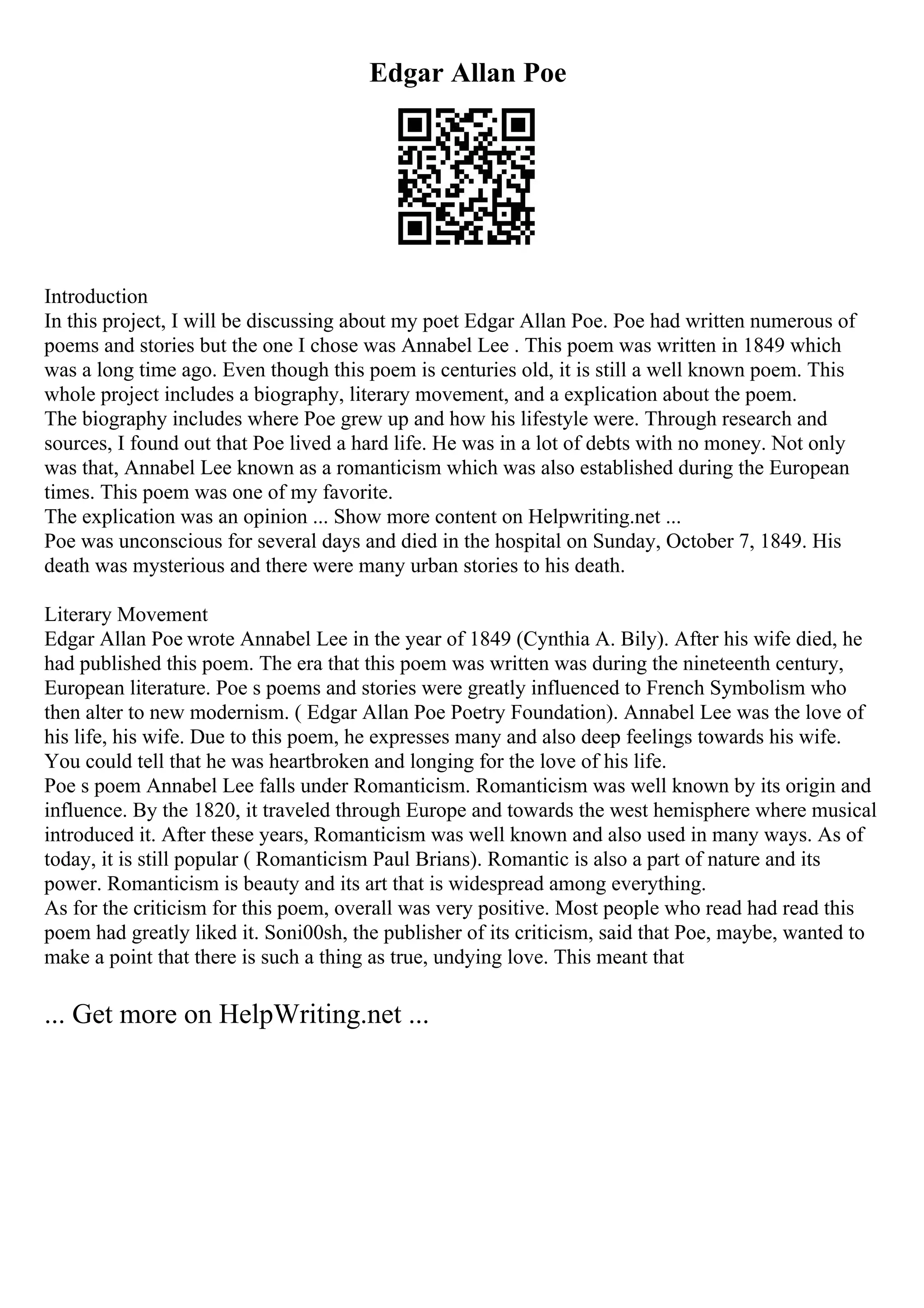 Edgar Allan Poe

Introduction
In this project, I will be discussing about my poet Edgar Allan Poe. Poe had written numerous of poems and stories but the one I chose was Annabel Lee . This poem was written in 1849 which was a long time ago. Even though this poem is centuries old, it is still a well known poem. This whole project includes a biography, literary movement, and a explication about the poem.
The biography includes where Poe grew up and how his lifestyle were. Through research and sources, I found out that Poe lived a hard life. He was in a lot of debts with no money. Not only was that, Annabel Lee known as a romanticism which was also established during the European times. This poem was one of my favorite.
The explication was an opinion ... Show more content on Helpwriting.net ...
Poe was unconscious for several days and died in the hospital on Sunday, October 7, 1849. His death was mysterious and there were many urban stories to his death.

Literary Movement
Edgar Allan Poe wrote Annabel Lee in the year of 1849 (Cynthia A. Bily). After his wife died, he had published this poem. The era that this poem was written was during the nineteenth century, European literature. Poe s poems and stories were greatly influenced to French Symbolism who then alter to new modernism. ( Edgar Allan Poe Poetry Foundation). Annabel Lee was the love of his life, his wife. Due to this poem, he expresses many and also deep feelings towards his wife. You could tell that he was heartbroken and longing for the love of his life.
Poe s poem Annabel Lee falls under Romanticism. Romanticism was well known by its origin and influence. By the 1820, it traveled through Europe and towards the west hemisphere where musical introduced it. After these years, Romanticism was well known and also used in many ways. As of today, it is still popular ( Romanticism Paul Brians). Romantic is also a part of nature and its power. Romanticism is beauty and its art that is widespread among everything.
As for the criticism for this poem, overall was very positive. Most people who read had read this poem had greatly liked it. Soni00sh, the publisher of its criticism, said that Poe, maybe, wanted to make a point that there is such a thing as true, undying love. This meant that

... Get more on HelpWriting.net ...